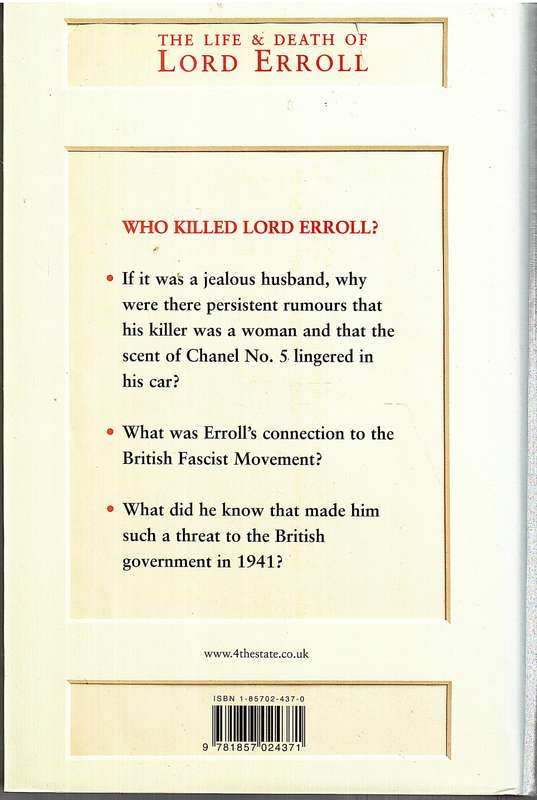 THE LIFE & DEATH OF
LORD ERROLL

WHO KILLED LORD ERROLL?

• If it was a jealous husband, why were there persistent rumours that his killer was a woman and that the scent of Chanel No. 5 lingered in his car?

• What was Erroll's connection to the British Fascist Movement?

• What did he know that made him such a threat to the British government in 1941?

www.4thestate.co.uk

ISBN 1-85702-437-0

9 781857 024371